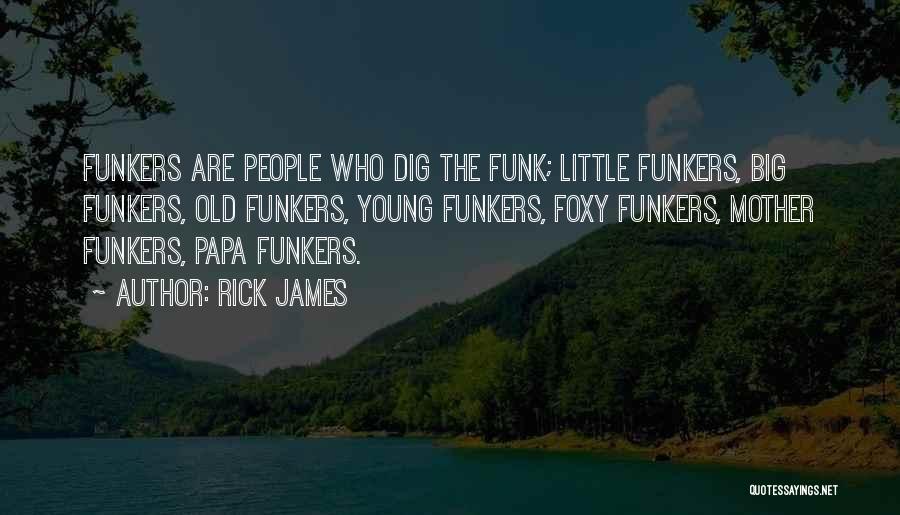 FUNKERS ARE PEOPLE WHO DIG THE FUNK; LITTLE FUNKERS, BIG FUNKERS, OLD FUNKERS, YOUNG FUNKERS, FOXY FUNKERS, MOTHER FUNKERS, PAPA FUNKERS.

~ AUTHOR: RICK JAMES

QUOTESSAYINGS.NET